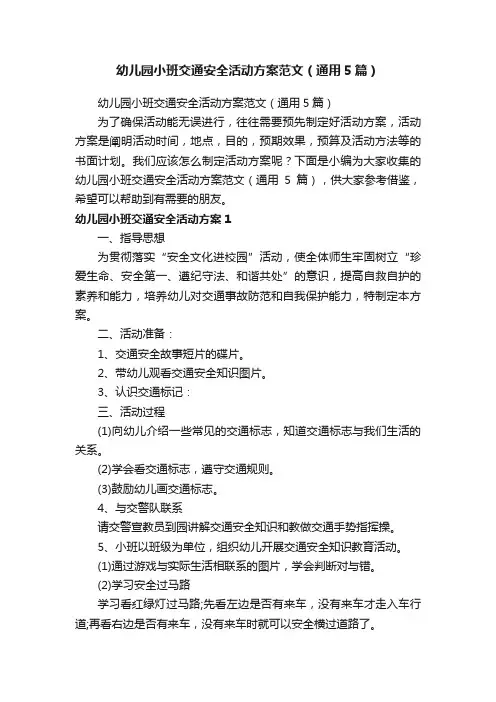 幼儿园小班交通安全活动方案范文（通用5篇）

幼儿园小班交通安全活动方案范文（通用5篇）

为了确保活动能无误进行，往往需要预先制定好活动方案，活动方案是阐明活动时间，地点，目的，预期效果，预算及活动方法等的书面计划。我们应该怎么制定活动方案呢？下面是小编为大家收集的幼儿园小班交通安全活动方案范文（通用 5 篇），供大家参考借鉴，希望可以帮助到有需要的朋友。

幼儿园小班交通安全活动方案1

一、指导思想

为贯彻落实“安全文化进校园”活动，使全体师生牢固树立“珍爱生命、安全第一、遵纪守法、和谐共处”的意识，提高自救自护的素养和能力，培养幼儿对交通事故防范和自我保护能力，特制定本方案。

二、活动准备：

1、交通安全故事短片的碟片。

2、带幼儿观看交通安全知识图片。

3、认识交通标记：

三、活动过程

(1)向幼儿介绍一些常见的交通标志，知道交通标志与我们生活的关系。

(2)学会看交通标志，遵守交通规则。

(3)鼓励幼儿画交通标志。

4、与交警队联系

请交警宣教员到园讲解交通安全知识和教做交通手势指挥操。

5、小班以班级为单位，组织幼儿开展交通安全知识教育活动。

(1)通过游戏与实际生活相联系的图片，学会判断对与错。

(2)学习安全过马路

学习看红绿灯过马路;先看左边是否有来车，没有来车才走入车行道;再看右边是否有来车，没有来车时就可以安全横过道路了。